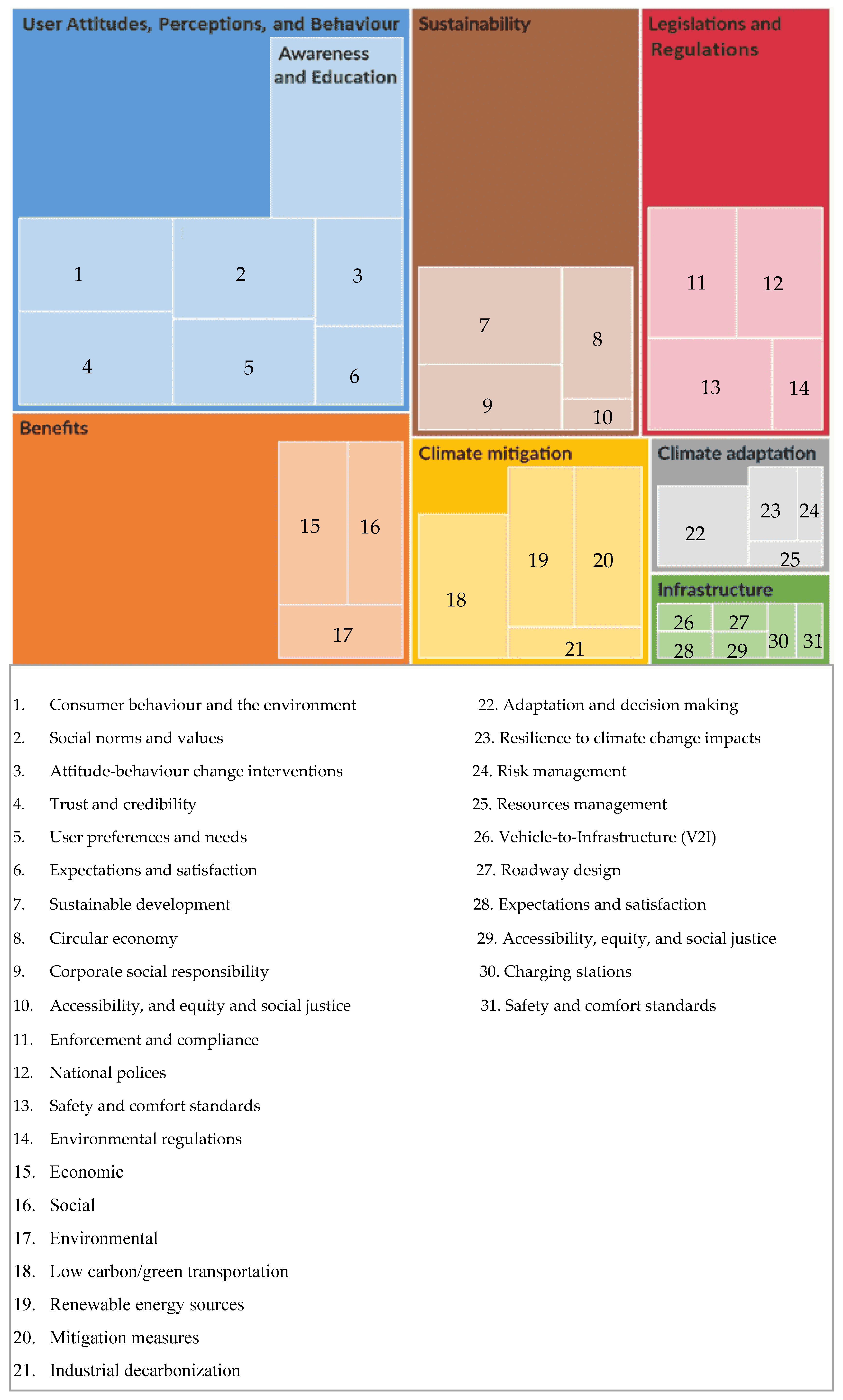 User Attitudes, Perceptions, and Behaviour

Awareness and Education

1

2

3

4

5

6

Sustainability

7

8

9

10

Legislations and Regulations

11

12

13

14

Benefits

15

16

17

Climate mitigation

18

19

20

21

Climate adaptation

22

23

24

25

Infrastructure

26

27

28

29

30

31

1. Consumer behaviour and the environment
2. Social norms and values
3. Attitude-behaviour change interventions
4. Trust and credibility
5. User preferences and needs
6. Expectations and satisfaction
7. Sustainable development
8. Circular economy
9. Corporate social responsibility
10. Accessibility, and equity and social justice
11. Enforcement and compliance
12. National polices
13. Safety and comfort standards
14. Environmental regulations
15. Economic
16. Social
17. Environmental
18. Low carbon/green transportation
19. Renewable energy sources
20. Mitigation measures
21. Industrial decarbonization

22. Adaptation and decision making
23. Resilience to climate change impacts
24. Risk management
25. Resources management
26. Vehicle-to-Infrastructure (V2I)
27. Roadway design
28. Expectations and satisfaction
29. Accessibility, equity, and social justice
30. Charging stations
31. Safety and comfort standards